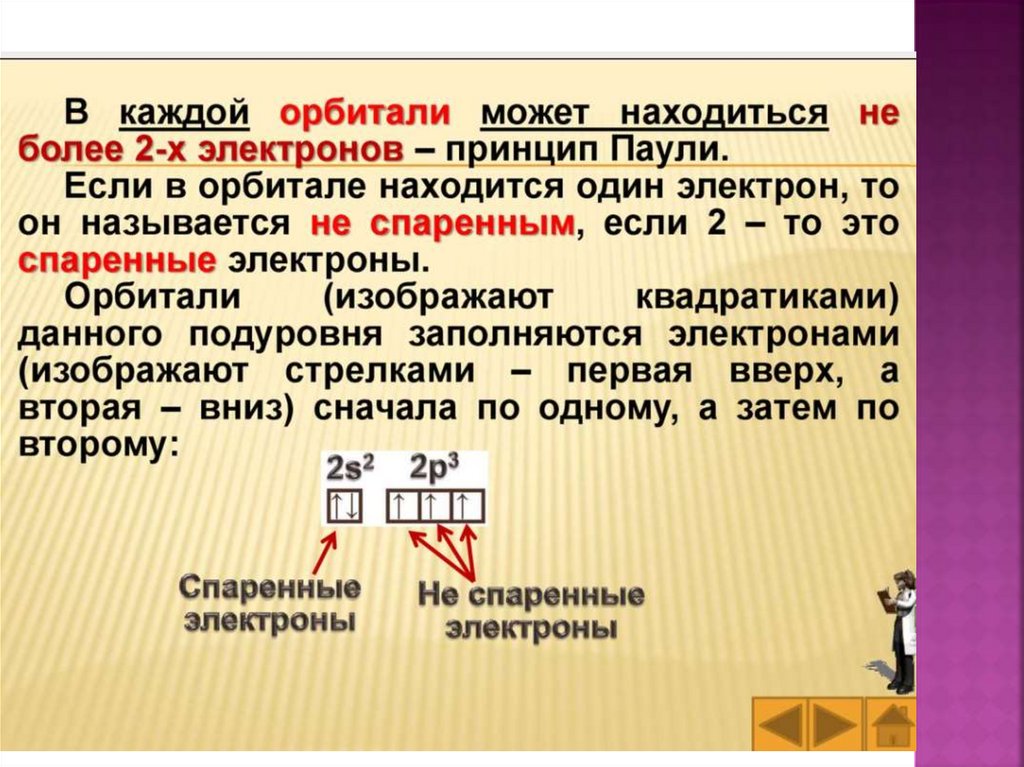 В каждой орбитали может находиться не более 2-х электронов – принцип Паули.

Если в орбитале находится один электрон, то он называется не спаренным, если 2 – то это спаренные электроны.

Орбитали (изображают квадратиками) данного подуровня заполняются электронами (изображают стрелками – первая вверх, а вторая – вниз) сначала по одному, а затем по второму:

$2s^2$ $2p^3$

↑↓ ↑ ↑ ↑

Спаренные электроны

Не спаренные электроны